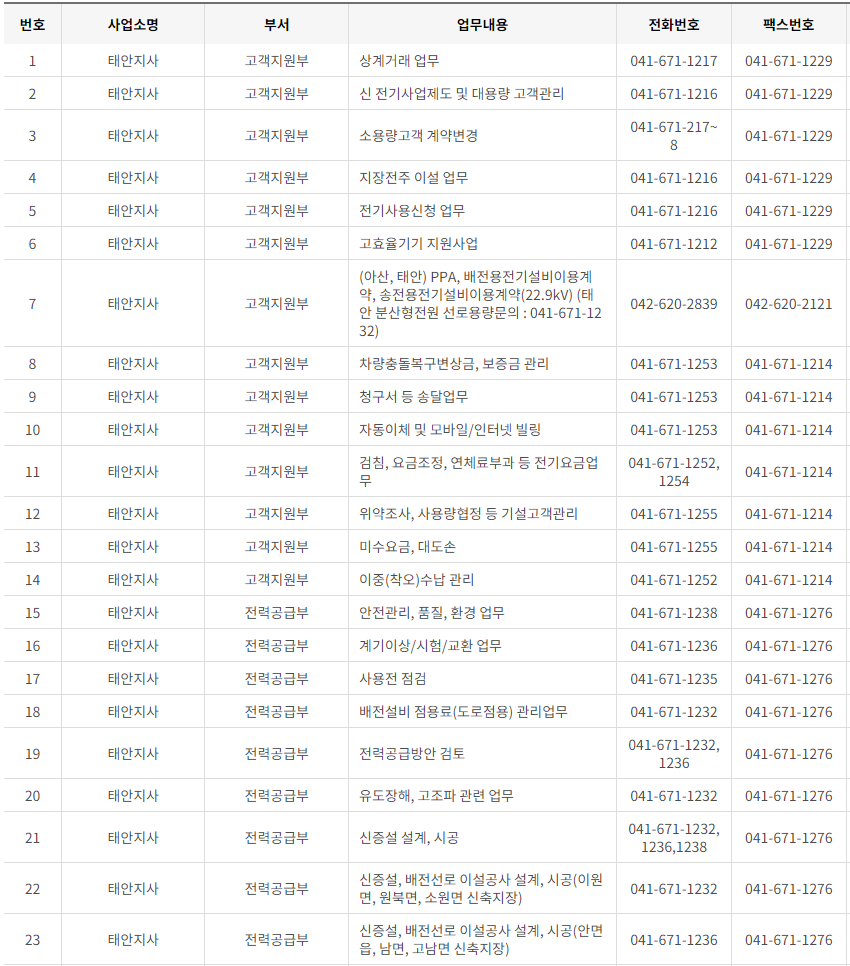 | 번호 | 사업소명 | 부서 | 업무내용 | 전화번호 | 팩스번호 |
|---|---|---|---|---|---|
| 1 | 태안지사 | 고객지원부 | 상계거래 업무 | 041-671-1217 | 041-671-1229 |
| 2 | 태안지사 | 고객지원부 | 신 전기사업제도 및 대용량 고객관리 | 041-671-1216 | 041-671-1229 |
| 3 | 태안지사 | 고객지원부 | 소용량고객 계약변경 | 041-671-217~8 | 041-671-1229 |
| 4 | 태안지사 | 고객지원부 | 지장전주 이설 업무 | 041-671-1216 | 041-671-1229 |
| 5 | 태안지사 | 고객지원부 | 전기사용신청 업무 | 041-671-1216 | 041-671-1229 |
| 6 | 태안지사 | 고객지원부 | 고효율기기 지원사업 | 041-671-1212 | 041-671-1229 |
| 7 | 태안지사 | 고객지원부 | (아산, 태안) PPA, 배전용전기설비이용계약, 송전용전기설비이용계약(22.9kV) (태안 분산형전원 선로용량문의 : 041-671-1232) | 042-620-2839 | 042-620-2121 |
| 8 | 태안지사 | 고객지원부 | 차량충돌복구변상금, 보증금 관리 | 041-671-1253 | 041-671-1214 |
| 9 | 태안지사 | 고객지원부 | 청구서 등 송달업무 | 041-671-1253 | 041-671-1214 |
| 10 | 태안지사 | 고객지원부 | 자동이체 및 모바일/인터넷 빌링 | 041-671-1253 | 041-671-1214 |
| 11 | 태안지사 | 고객지원부 | 검침, 요금조정, 연체료부과 등 전기요금업무 | 041-671-1252, 1254 | 041-671-1214 |
| 12 | 태안지사 | 고객지원부 | 위약조사, 사용량협정 등 기설고객관리 | 041-671-1255 | 041-671-1214 |
| 13 | 태안지사 | 고객지원부 | 미수요금, 대도손 | 041-671-1255 | 041-671-1214 |
| 14 | 태안지사 | 고객지원부 | 이중(착오)수납 관리 | 041-671-1252 | 041-671-1214 |
| 15 | 태안지사 | 전력공급부 | 안전관리, 품질, 환경 업무 | 041-671-1238 | 041-671-1276 |
| 16 | 태안지사 | 전력공급부 | 계기이상/시험/교환 업무 | 041-671-1236 | 041-671-1276 |
| 17 | 태안지사 | 전력공급부 | 사용전 점검 | 041-671-1235 | 041-671-1276 |
| 18 | 태안지사 | 전력공급부 | 배전설비 점용료(도로점용) 관리업무 | 041-671-1232 | 041-671-1276 |
| 19 | 태안지사 | 전력공급부 | 전력공급방안 검토 | 041-671-1232, 1236 | 041-671-1276 |
| 20 | 태안지사 | 전력공급부 | 유도장해, 고조파 관련 업무 | 041-671-1232 | 041-671-1276 |
| 21 | 태안지사 | 전력공급부 | 신증설 설계, 시공 | 041-671-1232, 1236,1238 | 041-671-1276 |
| 22 | 태안지사 | 전력공급부 | 신증설, 배전선로 이설공사 설계, 시공(이원면, 원북면, 소원면 신축지장) | 041-671-1232 | 041-671-1276 |
| 23 | 태안지사 | 전력공급부 | 신증설, 배전선로 이설공사 설계, 시공(안면읍, 남면, 고남면 신축지장) | 041-671-1236 | 041-671-1276 |